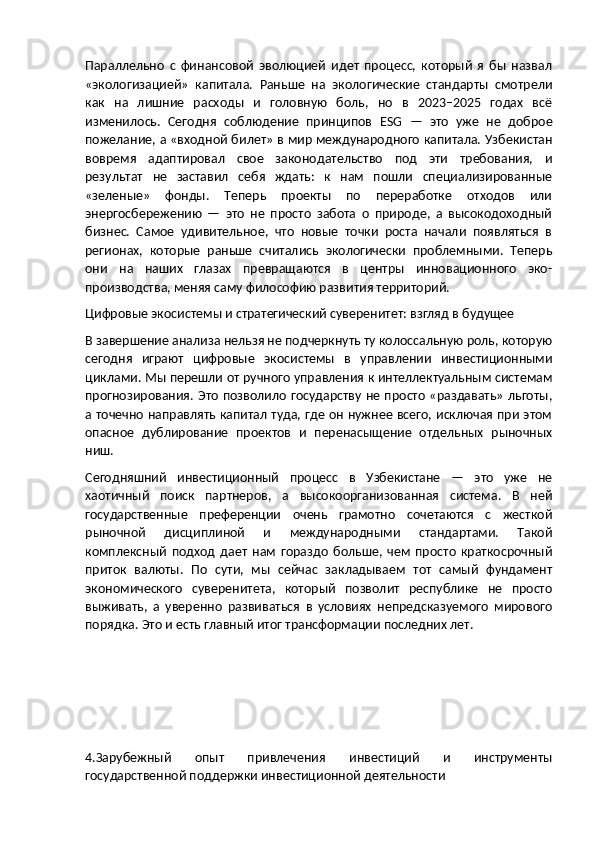 Параллельно с финансовой эволюцией идет процесс, который я бы назвал «экологизацией» капитала. Раньше на экологические стандарты смотрели как на лишние расходы и головную боль, но в 2023–2025 годах всё изменилось. Сегодня соблюдение принципов ESG — это уже не доброе пожелание, а «входной билет» в мир международного капитала. Узбекистан вовремя адаптировал свое законодательство под эти требования, и результат не заставил себя ждать: к нам пошли специализированные «зеленые» фонды. Теперь проекты по переработке отходов или энергосбережению — это не просто забота о природе, а высокодоходный бизнес. Самое удивительное, что новые точки роста начали появляться в регионах, которые раньше считались экологически проблемными. Теперь они на наших глазах превращаются в центры инновационного эко-производства, меняя саму философию развития территорий.

Цифровые экосистемы и стратегический суверенитет: взгляд в будущее

В завершение анализа нельзя не подчеркнуть ту колоссальную роль, которую сегодня играют цифровые экосистемы в управлении инвестиционными циклами. Мы перешли от ручного управления к интеллектуальным системам прогнозирования. Это позволило государству не просто «раздавать» льготы, а точечно направлять капитал туда, где он нужнее всего, исключая при этом опасное дублирование проектов и перенасыщение отдельных рыночных ниш.

Сегодняшний инвестиционный процесс в Узбекистане — это уже не хаотичный поиск партнеров, а высокоорганизованная система. В ней государственные преференции очень грамотно сочетаются с жесткой рыночной дисциплиной и международными стандартами. Такой комплексный подход дает нам гораздо больше, чем просто краткосрочный приток валюты. По сути, мы сейчас закладываем тот самый фундамент экономического суверенитета, который позволит республике не просто выживать, а уверенно развиваться в условиях непредсказуемого мирового порядка. Это и есть главный итог трансформации последних лет.

4.Зарубежный опыт привлечения инвестиций и инструменты государственной поддержки инвестиционной деятельности